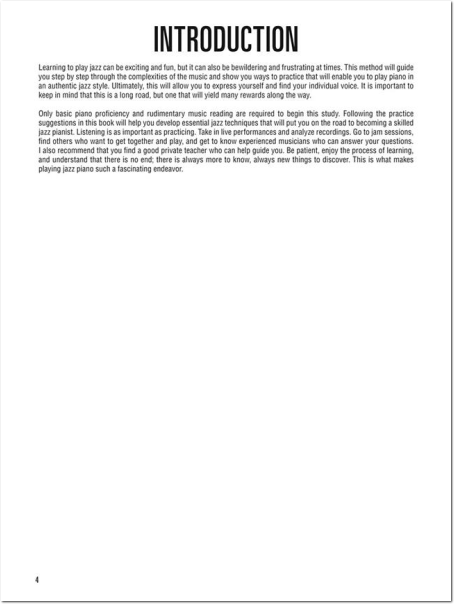 INTRODUCTION

Learning to play jazz can be exciting and fun, but it can also be bewildering and frustrating at times. This method will guide you step by step through the complexities of the music and show you ways to practice that will enable you to play piano in an authentic jazz style. Ultimately, this will allow you to express yourself and find your individual voice. It is important to keep in mind that this is a long road, but one that will yield many rewards along the way.

Only basic piano proficiency and rudimentary music reading are required to begin this study. Following the practice suggestions in this book will help you develop essential jazz techniques that will put you on the road to becoming a skilled jazz pianist. Listening is as important as practicing. Take in live performances and analyze recordings. Go to jam sessions, find others who want to get together and play, and get to know experienced musicians who can answer your questions. I also recommend that you find a good private teacher who can help guide you. Be patient, enjoy the process of learning, and understand that there is no end; there is always more to know, always new things to discover. This is what makes playing jazz piano such a fascinating endeavor.

4